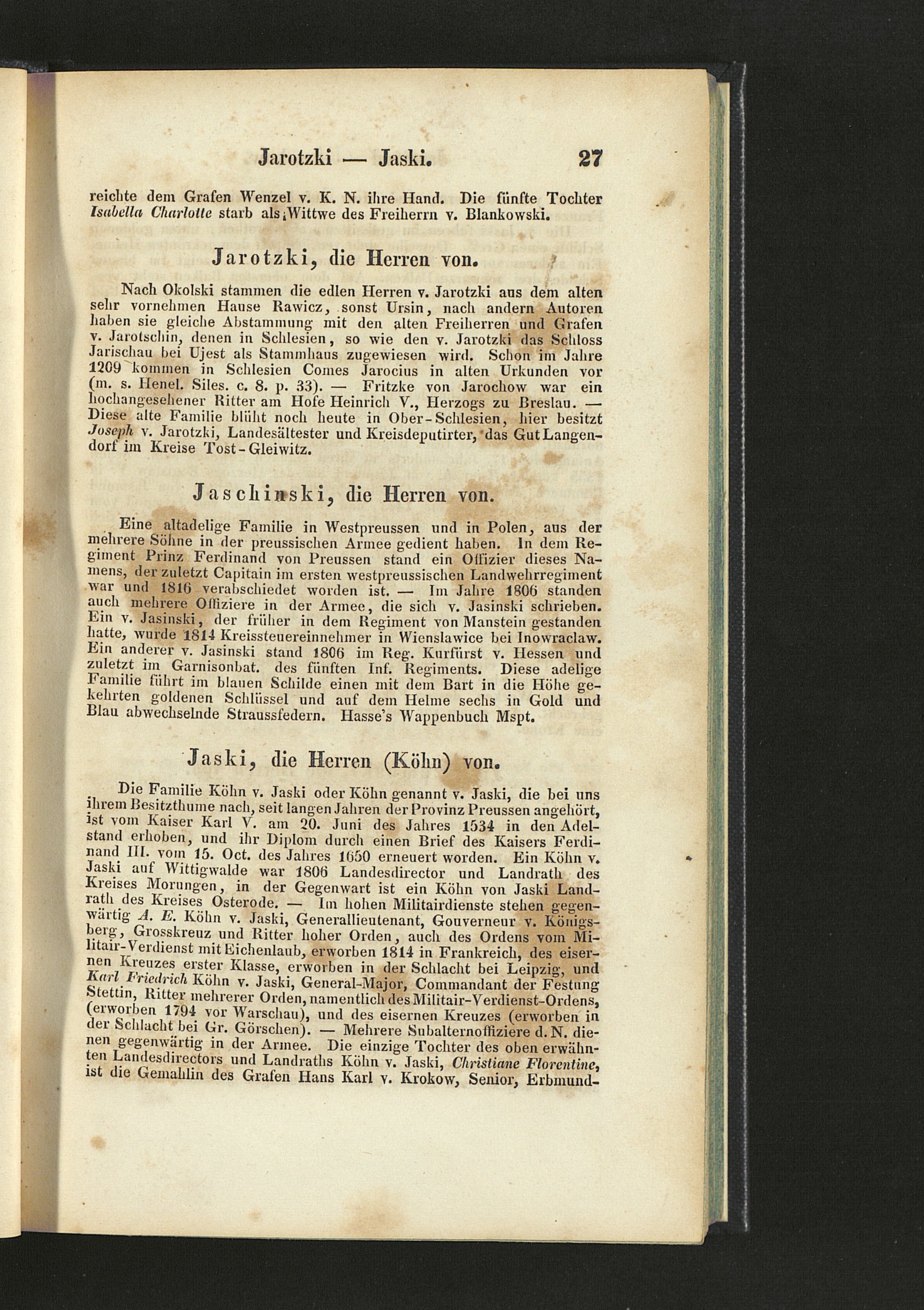 Jarotzki — Jaski. 27

reichte dem Grafen Wenzel v. K. N. ihre Hand. Die fünfte Tochter Isabella Charlotte starb als Wittwe des Freiherrn v. Blankowski.

Jarotzki, die Herren von.

Nach Okolski stammen die edlen Herren v. Jarotzki aus dem alten sehr vornehmen Hause Rawicz, sonst Ursin, nach andern Autoren haben sie gleiche Abstammung mit den alten Freiherren und Grafen v. Jarotschin, denen in Schlesien, so wie den v. Jarotzki das Schloss Jarischau bei Ujest als Stammhaus zugewiesen wird. Schon im Jahre 1209 kommen in Schlesien Comes Jarocius in alten Urkunden vor (m. s. Henel. Siles. c. 8. p. 33). — Fritzke von Jarochow war ein hochangesehener Ritter am Hofe Heinrich V., Herzogs zu Breslau. — Diese alte Familie blüht noch heute in Ober-Schlesien, hier besitzt Joseph v. Jarotzki, Landesältester und Kreisdeputirter, das Gut Langendorf im Kreise Tost-Gleiwitz.

Jaschinski, die Herren von.

Eine altadelige Familie in Westpreussen und in Polen, aus der mehrere Söhne in der preussischen Armee gedient haben. In dem Regiment Prinz Ferdinand von Preussen stand ein Offizier dieses Namens, der zuletzt Capitain im ersten westpreussischen Landwehrregiment war und 1816 verabschiedet worden ist. — Im Jahre 1806 standen auch mehrere Offiziere in der Armee, die sich v. Jasinski schrieben. Ein v. Jasinski, der früher in dem Regiment von Manstein gestanden hatte, wurde 1814 Kreissteuereinnehmer in Wienslawice bei Inowraclaw. Ein anderer v. Jasinski stand 1806 im Reg. Kurfürst v. Hessen und zuletzt im Garnisonbat. des fünften Inf. Regiments. Diese adelige Familie führt im blauen Schilde einen mit dem Bart in die Höhe gekehrten goldenen Schlüssel und auf dem Helme sechs in Gold und Blau abwechselnde Straussfedern. Hasse's Wappenbuch Mspt.

Jaski, die Herren (Köhn) von.

Die Familie Köhn v. Jaski oder Köhn genannt v. Jaski, die bei uns ihrem Besitzthume nach, seit langen Jahren der Provinz Preussen angehört, ist vom Kaiser Karl V. am 20. Juni des Jahres 1534 in den Adelstand erhoben, und ihr Diplom durch einen Brief des Kaisers Ferdinand III. vom 15. Oct. des Jahres 1650 erneuert worden. Ein Köhn v. Jaski auf Wittigwalde war 1806 Landesdirector und Landrath des Kreises Morungen, in der Gegenwart ist ein Köhn von Jaski Landrath des Kreises Osterode. — Im hohen Militairdienste stehen gegenwärtig A. E. Köhn v. Jaski, Generallieutenant, Gouverneur v. Königsberg, Grosskreuz und Ritter hoher Orden, auch des Ordens vom Militair-Verdienst mit Eichenlaub, erworben 1814 in Frankreich, des eisernen Kreuzes erster Klasse, erworben in der Schlacht bei Leipzig, und Karl Friedrich Köhn v. Jaski, General-Major, Commandant der Festung Stettin, Ritter mehrerer Orden, namentlich des Militair-Verdienst-Ordens, (erworben 1794 vor Warschau), und des eisernen Kreuzes (erworben in der Schlacht bei Gr. Görschen). — Mehrere Subalternoffiziere d. N. dienen gegenwärtig in der Armee. Die einzige Tochter des oben erwähnten Landesdirectors und Landraths Köhn v. Jaski, Christiane Florentine, ist die Gemahlin des Grafen Hans Karl v. Krokow, Senior, Erbmund-